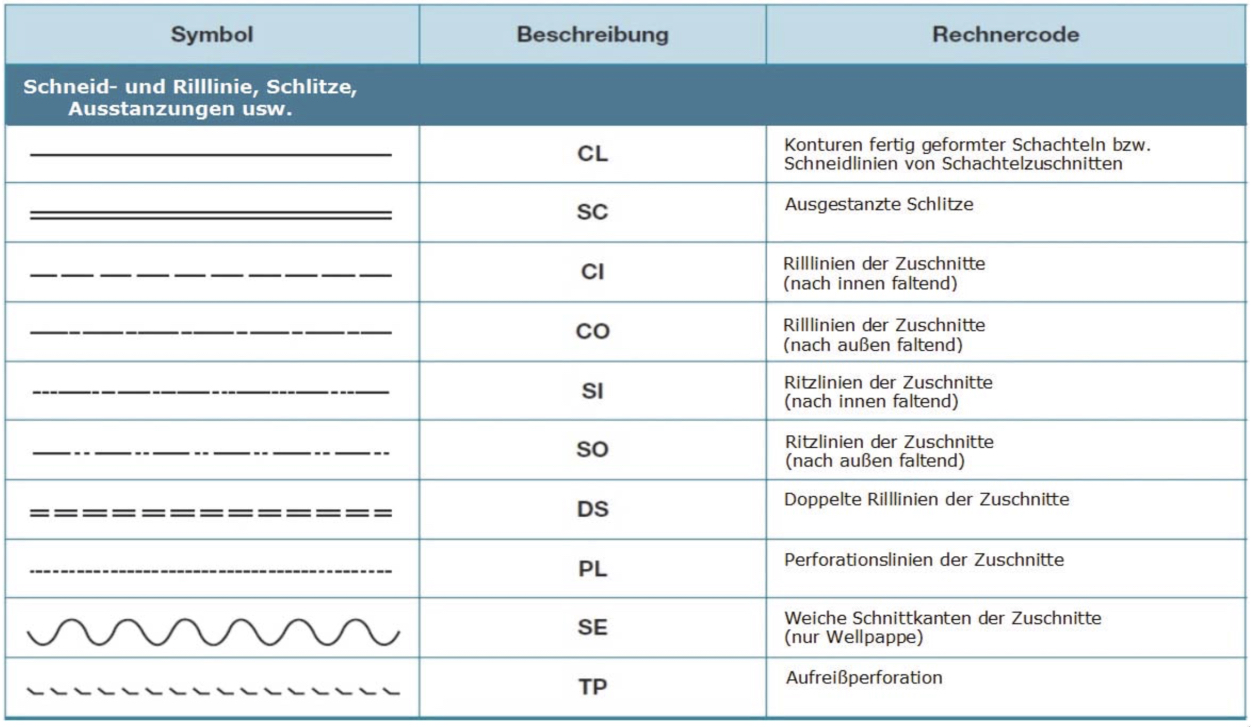 | Symbol | Beschreibung | Rechnercode |
|---|---|---|
| Schneid- und Rilllinie, Schlitze, Ausstanzungen usw. | | |
| | CL | Konturen fertig geformter Schachteln bzw. Schneidlinien von Schachtelzuschnitten |
| | SC | Ausgestanzte Schlitze |
| | CI | Rilllinien der Zuschnitte (nach innen faltend) |
| | CO | Rilllinien der Zuschnitte (nach außen faltend) |
| | SI | Ritzlinien der Zuschnitte (nach innen faltend) |
| | SO | Ritzlinien der Zuschnitte (nach außen faltend) |
| | DS | Doppelte Rilllinien der Zuschnitte |
| | PL | Perforationslinien der Zuschnitte |
| | SE | Weiche Schnittkanten der Zuschnitte (nur Wellpappe) |
| | TP | Aufreißperforation |